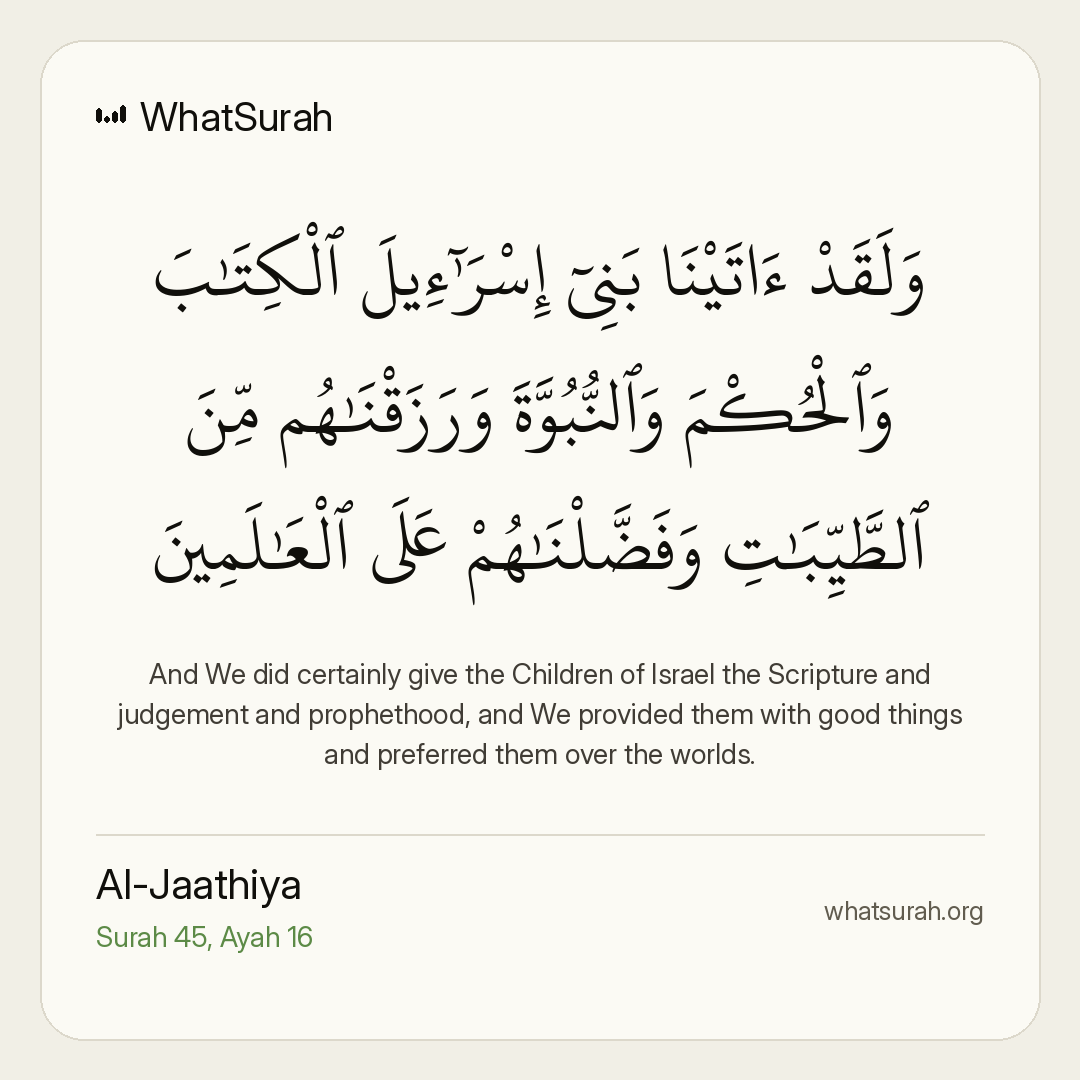 WhatSurah

وَلَقَدْ ءَاتَيْنَا بَنِىٓ إِسْرَٰٓءِيلَ ٱلْكِتَٰبَ وَٱلْحُكْمَ وَٱلنُّبُوَّةَ وَرَزَقْنَٰهُم مِّنَ ٱلطَّيِّبَٰتِ وَفَضَّلْنَٰهُمْ عَلَى ٱلْعَٰلَمِينَ

And We did certainly give the Children of Israel the Scripture and judgement and prophethood, and We provided them with good things and preferred them over the worlds.

Al-Jaathiya
Surah 45, Ayah 16

whatsurah.org